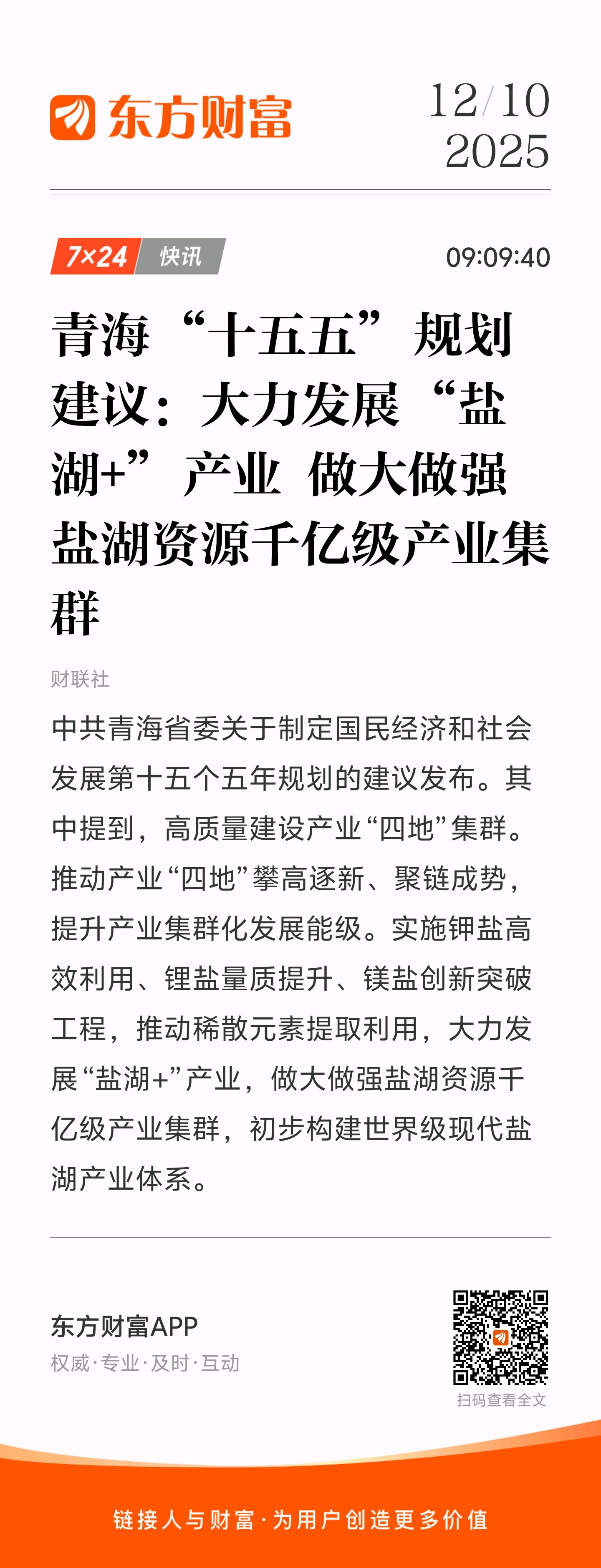 东方财富

12/10
2025

7×24 快讯

09:09:40

青海“十五五”规划建议：大力发展“盐湖+”产业 做大做强盐湖资源千亿级产业集群

财联社

中共青海省委关于制定国民经济和社会发展第十五个五年规划的建议发布。其中提到，高质量建设产业“四地”集群。推动产业“四地”攀高逐新、聚链成势，提升产业集群化发展能级。实施钾盐高效利用、锂盐量质提升、镁盐创新突破工程，推动稀散元素提取利用，大力发展“盐湖+”产业，做大做强盐湖资源千亿级产业集群，初步构建世界级现代盐湖产业体系。

东方财富APP
权威·专业·及时·互动

扫码查看全文

链接人与财富·为用户创造更多价值